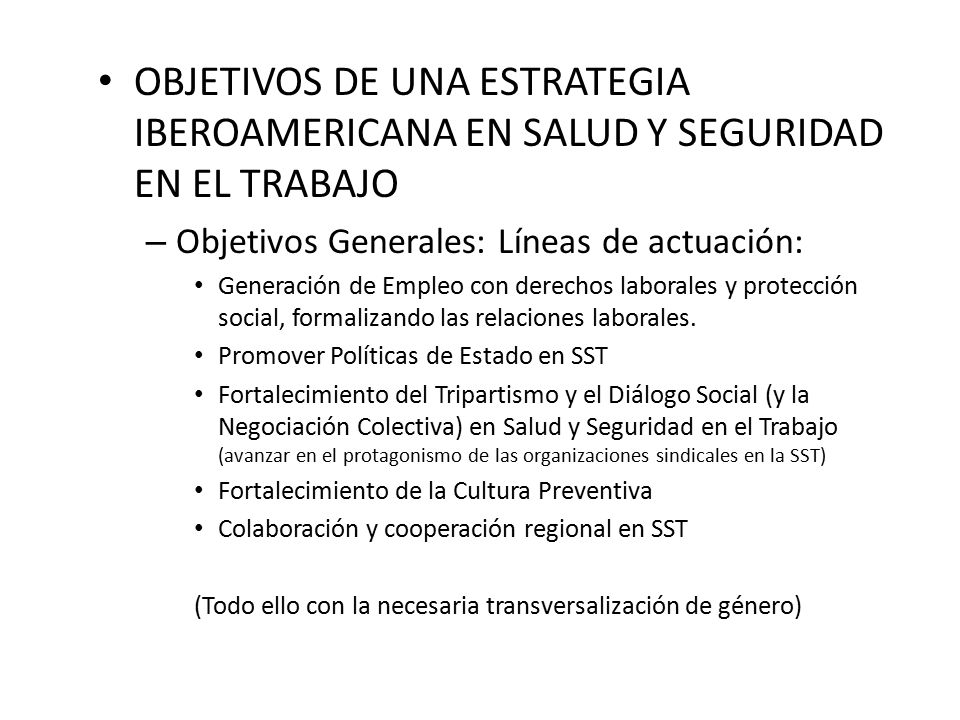 • OBJETIVOS DE UNA ESTRATEGIA IBEROAMERICANA EN SALUD Y SEGURIDAD EN EL TRABAJO

– Objetivos Generales: Líneas de actuación:

• Generación de Empleo con derechos laborales y protección social, formalizando las relaciones laborales.

• Promover Políticas de Estado en SST

• Fortalecimiento del Tripartismo y el Diálogo Social (y la Negociación Colectiva) en Salud y Seguridad en el Trabajo (avanzar en el protagonismo de las organizaciones sindicales en la SST)

• Fortalecimiento de la Cultura Preventiva

• Colaboración y cooperación regional en SST

(Todo ello con la necesaria transversalización de género)